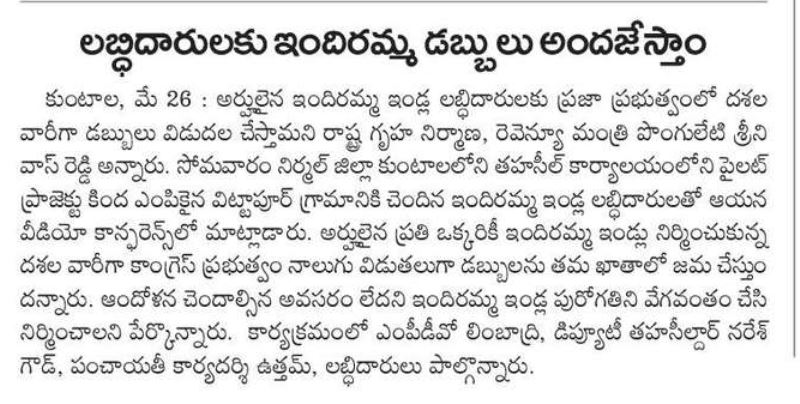 లబ్ధిదారులకు ఇందిరమ్మ డబ్బులు అందజేస్తాం

కుంటాల, మే 26 : అర్హులైన ఇందిరమ్మ ఇండ్ల లబ్ధిదారులకు ప్రజా ప్రభుత్వంలో దశల వారీగా డబ్బులు విడుదల చేస్తామని రాష్ట్ర గృహ నిర్మాణ, రెవెన్యూ మంత్రి పొంగులేటి శ్రీనివాస్ రెడ్డి అన్నారు. సోమవారం నిర్మల్ జిల్లా కుంటాలలోని తహసీల్ కార్యాలయంలోని పైలట్ ప్రాజెక్టు కింద ఎంపికైన విట్టాపూర్ గ్రామానికి చెందిన ఇందిరమ్మ ఇండ్ల లబ్ధిదారులతో ఆయన వీడియో కాన్ఫరెన్స్‌లో మాట్లాడారు. అర్హులైన ప్రతి ఒక్కరికీ ఇందిరమ్మ ఇండ్లు నిర్మించుకున్న దశల వారీగా కాంగ్రెస్ ప్రభుత్వం నాలుగు విడుతలుగా డబ్బులను తమ ఖాతాలో జమ చేస్తుందన్నారు. ఆందోళన చెందాల్సిన అవసరం లేదని ఇందిరమ్మ ఇండ్ల పురోగతిని వేగవంతం చేసి నిర్మించాలని పేర్కొన్నారు. కార్యక్రమంలో ఎంపీడీవో లింబాద్రి, డిప్యూటీ తహసీల్దార్ నరేశ్ గౌడ్, పంచాయతీ కార్యదర్శి ఉత్తమ్, లబ్ధిదారులు పాల్గొన్నారు.